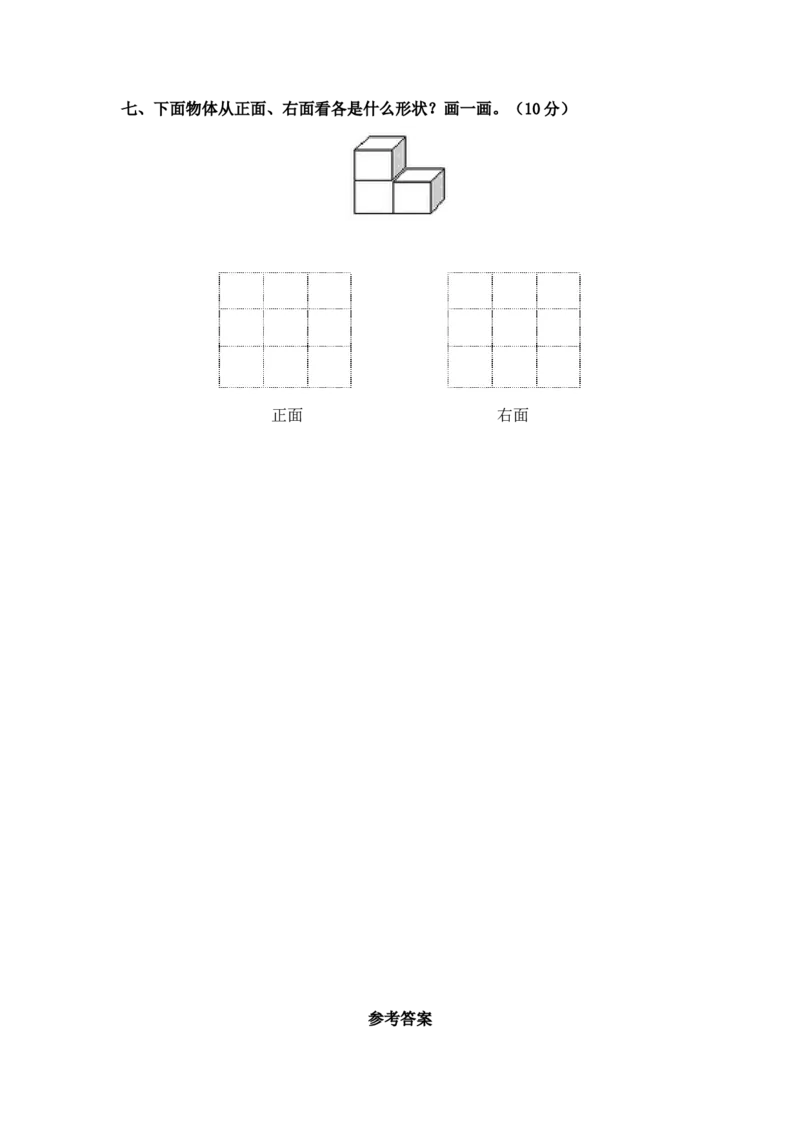 七、下面物体从正面、右面看各是什么形状？画一画。（10分）

正面 右面

参考答案